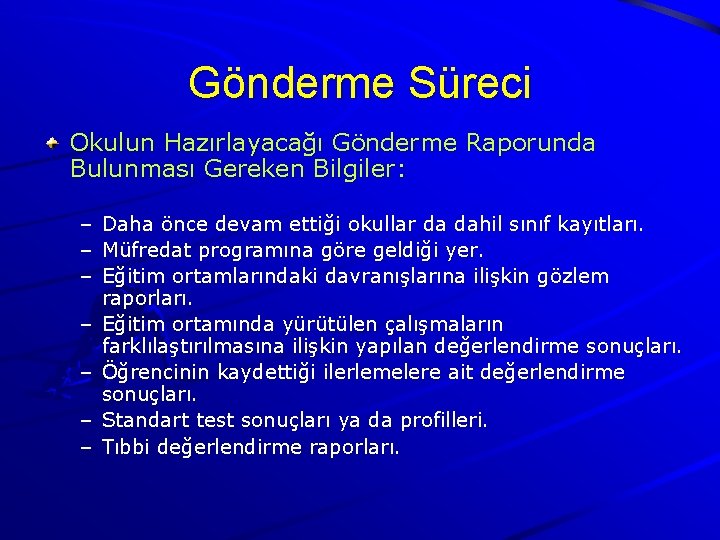 Gönderme Süreci

Okulun Hazırlayacağı Gönderme Raporunda Bulunması Gereken Bilgiler:

– Daha önce devam ettiği okullar da dahil sınıf kayıtları.
– Müfredat programına göre geldiği yer.
– Eğitim ortamlarındaki davranışlarına ilişkin gözlem raporları.
– Eğitim ortamında yürütülen çalışmaların farklılaştırılmasına ilişkin yapılan değerlendirme sonuçları.
– Öğrencinin kaydettiği ilerlemelere ait değerlendirme sonuçları.
– Standart test sonuçları ya da profilleri.
– Tıbbi değerlendirme raporları.